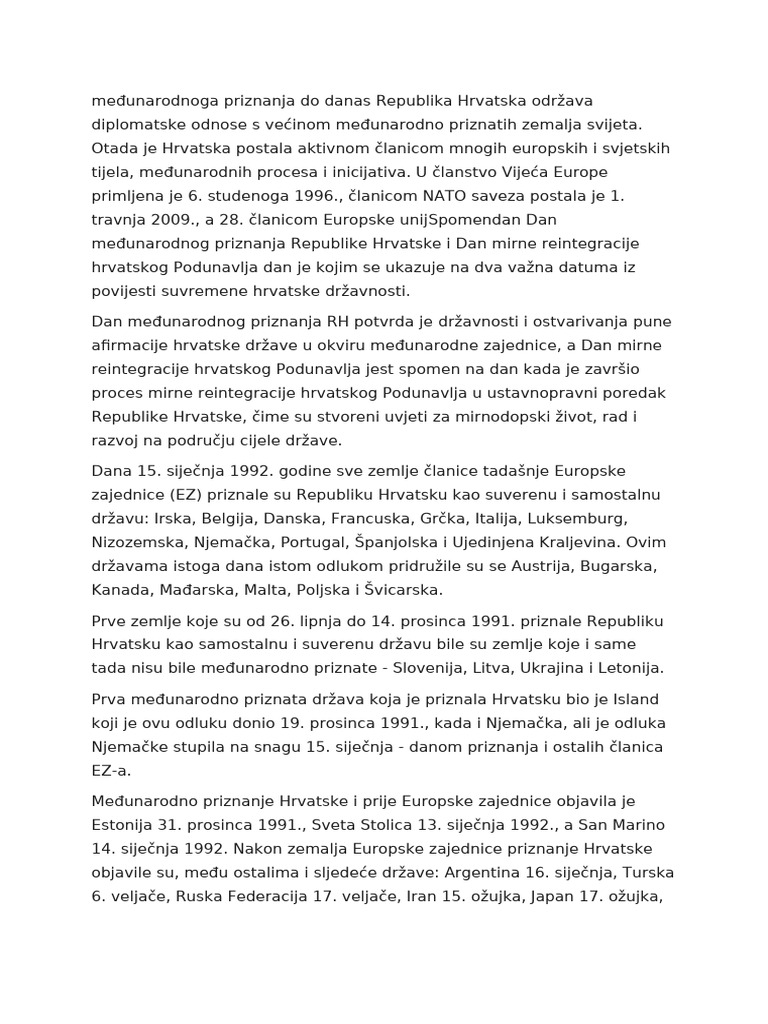 međunarodnoga priznanja do danas Republika Hrvatska održava diplomatske odnose s većinom međunarodno priznatih zemalja svijeta. Otada je Hrvatska postala aktivnom članicom mnogih europskih i svjetskih tijela, međunarodnih procesa i inicijativa. U članstvo Vijeća Europe primljena je 6. studenoga 1996., članicom NATO saveza postala je 1. travnja 2009., a 28. članicom Europske unijSpomendan Dan međunarodnog priznanja Republike Hrvatske i Dan mirne reintegracije hrvatskog Podunavlja dan je kojim se ukazuje na dva važna datuma iz povijesti suvremene hrvatske državnosti.

Dan međunarodnog priznanja RH potvrda je državnosti i ostvarivanja pune afirmacije hrvatske države u okviru međunarodne zajednice, a Dan mirne reintegracije hrvatskog Podunavlja jest spomen na dan kada je završio proces mirne reintegracije hrvatskog Podunavlja u ustavnopravni poredak Republike Hrvatske, čime su stvoreni uvjeti za mirnodopski život, rad i razvoj na području cijele države.

Dana 15. siječnja 1992. godine sve zemlje članice tadašnje Europske zajednice (EZ) priznale su Republiku Hrvatsku kao suverenu i samostalnu državu: Irska, Belgija, Danska, Francuska, Grčka, Italija, Luksemburg, Nizozemska, Njemačka, Portugal, Španjolska i Ujedinjena Kraljevina. Ovim državama istoga dana istom odlukom pridružile su se Austrija, Bugarska, Kanada, Mađarska, Malta, Poljska i Švicarska.

Prve zemlje koje su od 26. lipnja do 14. prosinca 1991. priznale Republiku Hrvatsku kao samostalnu i suverenu državu bile su zemlje koje i same tada nisu bile međunarodno priznate - Slovenija, Litva, Ukrajina i Letonija.

Prva međunarodno priznata država koja je priznala Hrvatsku bio je Island koji je ovu odluku donio 19. prosinca 1991., kada i Njemačka, ali je odluka Njemačke stupila na snagu 15. siječnja - danom priznanja i ostalih članica EZ-a.

Međunarodno priznanje Hrvatske i prije Europske zajednice objavila je Estonija 31. prosinca 1991., Sveta Stolica 13. siječnja 1992., a San Marino 14. siječnja 1992. Nakon zemalja Europske zajednice priznanje Hrvatske objavile su, među ostalima i sljedeće države: Argentina 16. siječnja, Turska 6. veljače, Ruska Federacija 17. veljače, Iran 15. ožujka, Japan 17. ožujka,